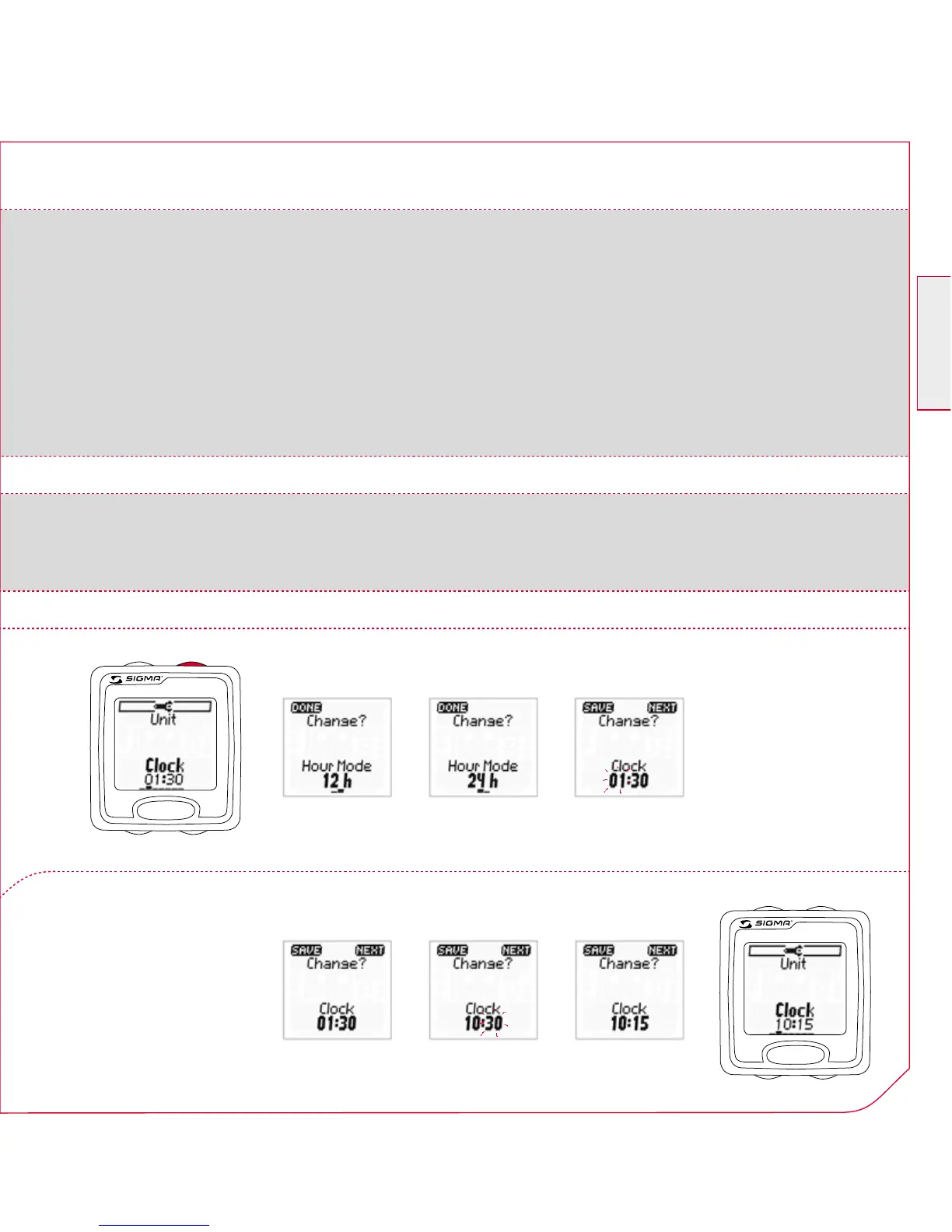 SIGMA

Unit

Clock
01:30

DONE
Change?

Hour Mode
12 h

DONE
Change?

Hour Mode
24 h

SAVE NEXT
Change?

Clock
01:30

SAVE NEXT
Change?

Clock
01:30

SAVE NEXT
Change?

Clock
10:30

SAVE NEXT
Change?

Clock
10:15

SIGMA

Unit

Clock
10:15